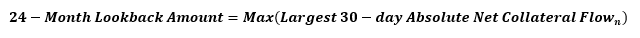 $24 - Month\ Lookback\ Amount = Max(Largest\ 30 - day\ Absolute\ Net\ Collateral\ Flow_n)$